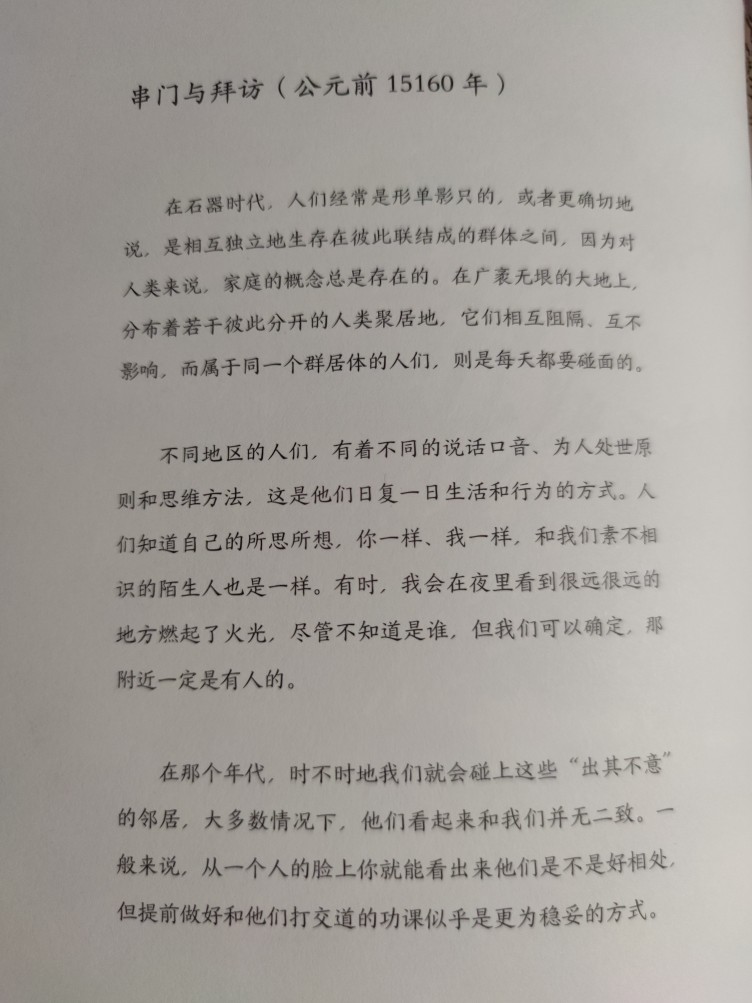 串门与拜访（公元前 15160 年）

在石器时代，人们经常是形单影只的，或者更确切地说，是相互独立地生存在彼此联结成的群体之间，因为对人类来说，家庭的概念总是存在的。在广袤无垠的大地上，分布着若干彼此分开的人类聚居地，它们相互阻隔、互不影响，而属于同一个群居体的人们，则是每天都要碰面的。

不同地区的人们，有着不同的说话口音、为人处世原则和思维方法，这是他们日复一日生活和行为的方式。人们知道自己的所思所想，你一样、我一样，和我们素不相识的陌生人也是一样。有时，我会在夜里看到很远很远的地方燃起了火光，尽管不知道是谁，但我们可以确定，那附近一定是有人的。

在那个年代，时不时地我们就会碰上这些“出其不意”的邻居，大多数情况下，他们看起来和我们并无二致。一般来说，从一个人的脸上你就能看出来他们是不是好相处，但提前做好和他们打交道的功课似乎是更为稳妥的方式。